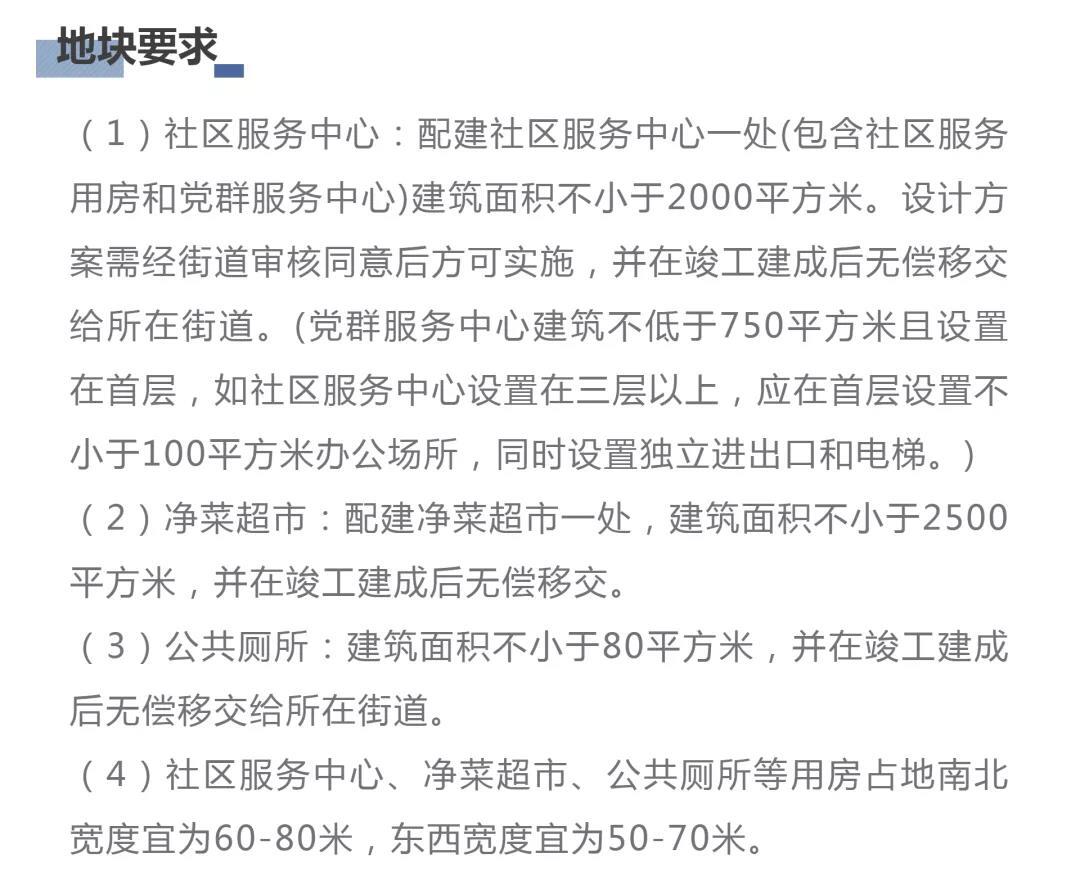 地块要求

（1）社区服务中心：配建社区服务中心一处(包含社区服务用房和党群服务中心)建筑面积不小于2000平方米。设计方案需经街道审核同意后方可实施，并在竣工建成后无偿移交给所在街道。(党群服务中心建筑不低于750平方米且设置在首层，如社区服务中心设置在三层以上，应在首层设置不小于100平方米办公场所，同时设置独立进出口和电梯。)

（2）净菜超市：配建净菜超市一处，建筑面积不小于2500平方米，并在竣工建成后无偿移交。

（3）公共厕所：建筑面积不小于80平方米，并在竣工建成后无偿移交给所在街道。

（4）社区服务中心、净菜超市、公共厕所等用房占地南北宽度宜为60-80米，东西宽度宜为50-70米。